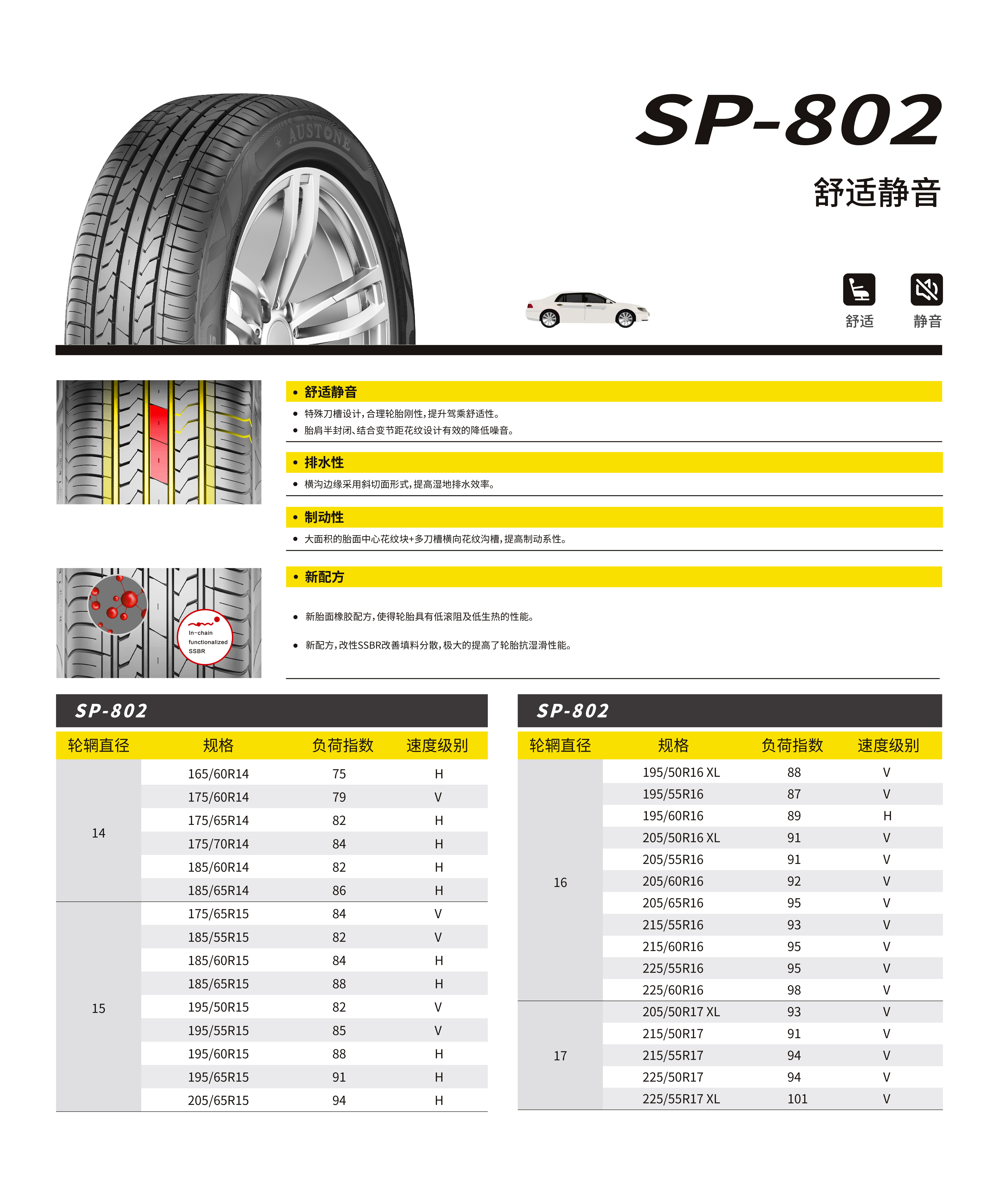 AUSTONE

SP-802

舒适静音

舒适　静音

• 舒适静音
• 特殊刀槽设计，合理轮胎刚性，提升驾乘舒适性。
• 胎肩半封闭、结合变节距花纹设计有效的降低噪音。

• 排水性
• 横沟边缘采用斜切面形式，提高湿地排水效率。

• 制动性
• 大面积的胎面中心花纹块+多刀槽横向花纹沟槽，提高制动系性。

In-chain functionalized SSBR

• 新配方
• 新胎面橡胶配方，使得轮胎具有低滚阻及低生热的性能。
• 新配方，改性SSBR改善填料分散，极大的提高了轮胎抗湿滑性能。

SP-802

| 轮辋直径 | 规格 | 负荷指数 | 速度级别 |
|---|---|---|---|
| 14 | 165/60R14 | 75 | H |
| | 175/60R14 | 79 | V |
| | 175/65R14 | 82 | H |
| | 175/70R14 | 84 | H |
| | 185/60R14 | 82 | H |
| | 185/65R14 | 86 | H |
| 15 | 175/65R15 | 84 | V |
| | 185/55R15 | 82 | V |
| | 185/60R15 | 84 | H |
| | 185/65R15 | 88 | H |
| | 195/50R15 | 82 | V |
| | 195/55R15 | 85 | V |
| | 195/60R15 | 88 | H |
| | 195/65R15 | 91 | H |
| | 205/65R15 | 94 | H |

SP-802

| 轮辋直径 | 规格 | 负荷指数 | 速度级别 |
|---|---|---|---|
| 16 | 195/50R16 XL | 88 | V |
| | 195/55R16 | 87 | V |
| | 195/60R16 | 89 | H |
| | 205/50R16 XL | 91 | V |
| | 205/55R16 | 91 | V |
| | 205/60R16 | 92 | V |
| | 205/65R16 | 95 | V |
| | 215/55R16 | 93 | V |
| | 215/60R16 | 95 | V |
| | 225/55R16 | 95 | V |
| | 225/60R16 | 98 | V |
| 17 | 205/50R17 XL | 93 | V |
| | 215/50R17 | 91 | V |
| | 215/55R17 | 94 | V |
| | 225/50R17 | 94 | V |
| | 225/55R17 XL | 101 | V |